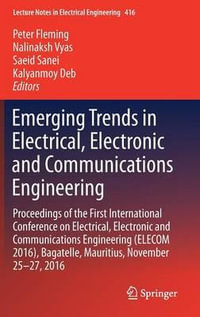 Lecture Notes in Electrical Engineering 416

Peter Fleming
Nalinaksh Vyas
Saeid Sanei
Kalyanmoy Deb
Editors

Emerging Trends in Electrical, Electronic and Communications Engineering

Proceedings of the First International Conference on Electrical, Electronic and Communications Engineering (ELECOM 2016), Bagatelle, Mauritius, November 25–27, 2016

Springer